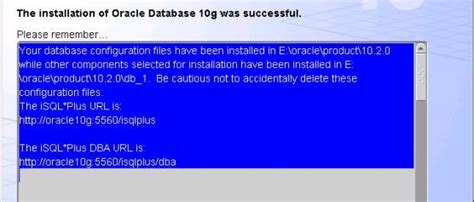 The installation of Oracle Database 10g was successful.

Please remember...

Your database configuration files have been installed in E:\oracle\product\10.2.0 while other components selected for installation have been installed in E:\oracle\product\10.2.0\db_1. Be cautious not to accidentally delete these configuration files.
The iSQL*Plus URL is:
http://oracle10g:5560/isqlplus

The iSQL*Plus DBA URL is:
http://oracle10g:5560/isqlplus/dba